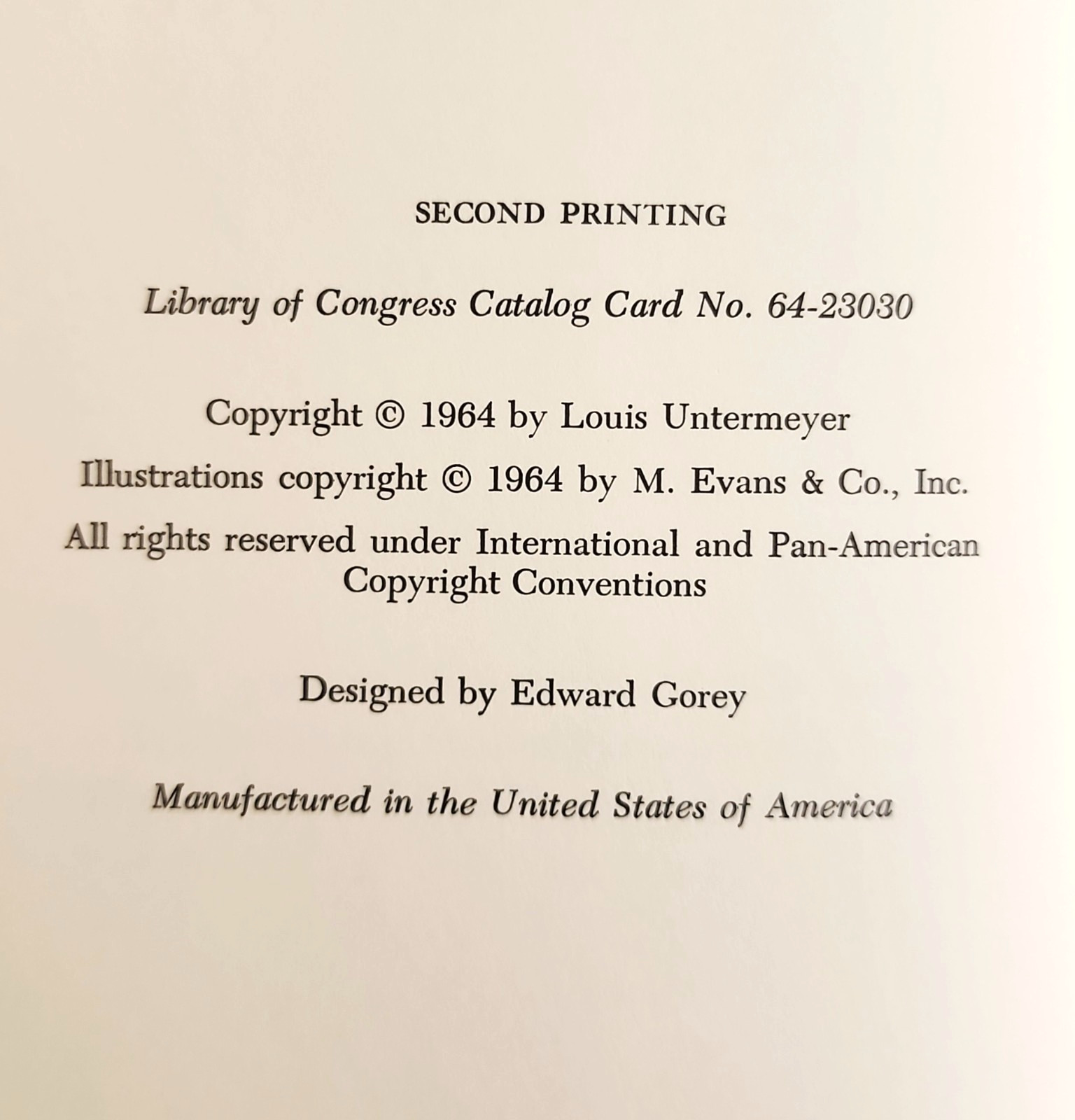 SECOND PRINTING

Library of Congress Catalog Card No. 64-23030

Copyright © 1964 by Louis Untermeyer

Illustrations copyright © 1964 by M. Evans & Co., Inc.

All rights reserved under International and Pan-American Copyright Conventions

Designed by Edward Gorey

Manufactured in the United States of America